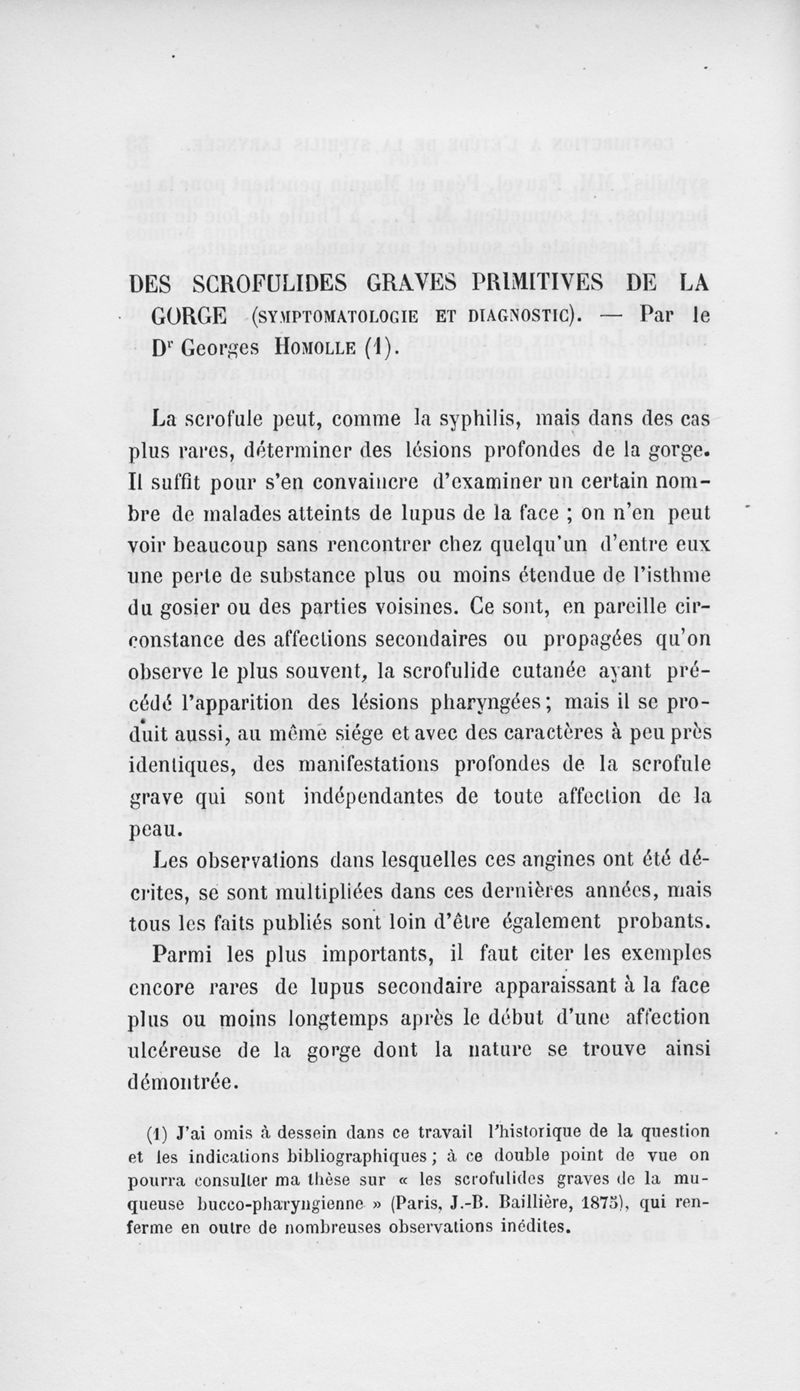 DES SCROFULIDES GRAVES PRIMITIVES DE LA GORGE (SYMPTOMATOLOGIE ET DIAGNOSTIC). — Par le Dr Georges HOMOLLE (1).

La scrofule peut, comme la syphilis, mais dans des cas plus rares, déterminer des lésions profondes de la gorge. Il suffit pour s'en convaincre d'examiner un certain nombre de malades atteints de lupus de la face ; on n'en peut voir beaucoup sans rencontrer chez quelqu'un d'entre eux une perte de substance plus ou moins étendue de l'isthme du gosier ou des parties voisines. Ce sont, en pareille circonstance des affections secondaires ou propagées qu'on observe le plus souvent, la scrofulide cutanée ayant précédé l'apparition des lésions pharyngées ; mais il se produit aussi, au même siége et avec des caractères à peu près identiques, des manifestations profondes de la scrofule grave qui sont indépendantes de toute affection de la peau.

Les observations dans lesquelles ces angines ont été décrites, se sont multipliées dans ces dernières années, mais tous les faits publiés sont loin d'être également probants. Parmi les plus importants, il faut citer les exemples encore rares de lupus secondaire apparaissant à la face plus ou moins longtemps après le début d'une affection ulcéreuse de la gorge dont la nature se trouve ainsi démontrée.

(1) J'ai omis à dessein dans ce travail l'historique de la question et les indications bibliographiques ; à ce double point de vue on pourra consulter ma thèse sur « les scrofulides graves de la muqueuse bucco-pharyngienne » (Paris, J.-B. Baillière, 1875), qui renferme en outre de nombreuses observations inédites.